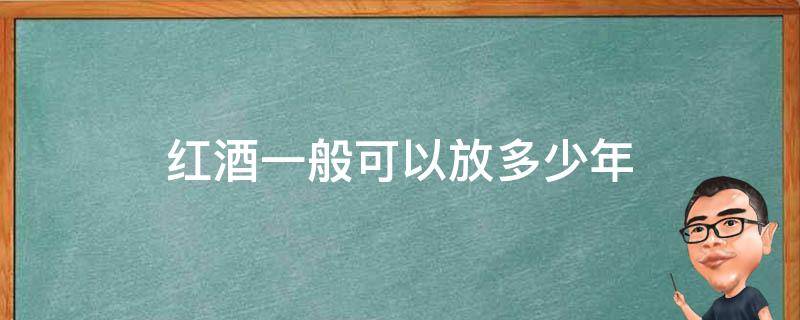 红酒一般可以放多少年